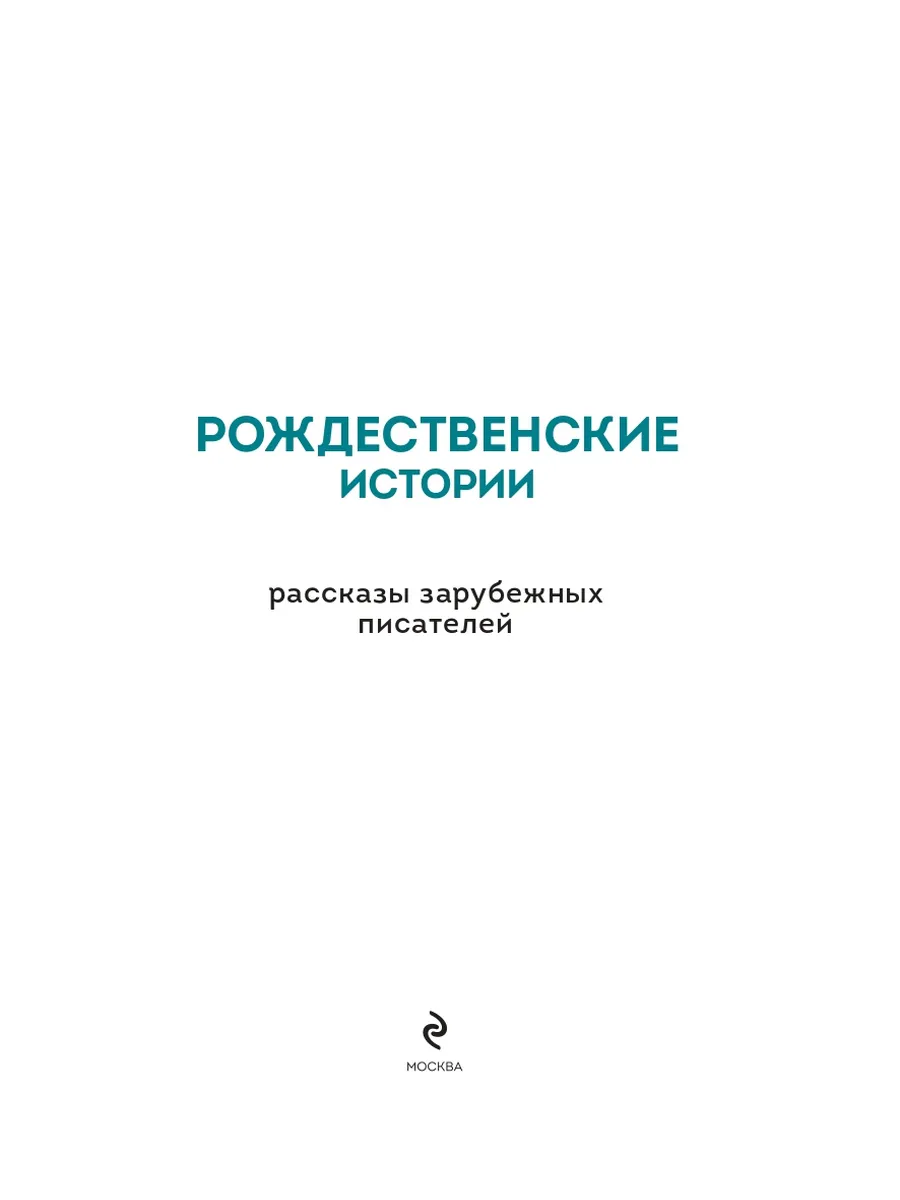 РОЖДЕСТВЕНСКИЕ
ИСТОРИИ

рассказы зарубежных
писателей

МОСКВА